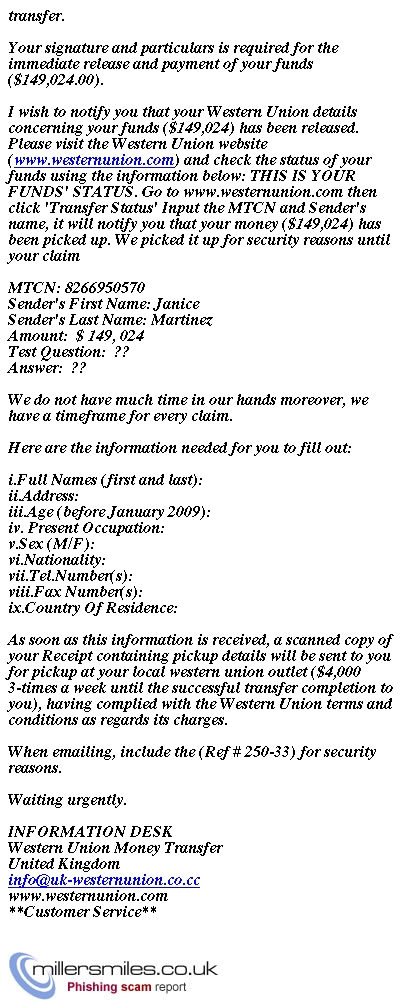 transfer.

Your signature and particulars is required for the immediate release and payment of your funds ($149,024.00).

I wish to notify you that your Western Union details concerning your funds ($149,024) has been released. Please visit the Western Union website (www.westernunion.com) and check the status of your funds using the information below: THIS IS YOUR FUNDS' STATUS. Go to www.westernunion.com then click 'Transfer Status' Input the MTCN and Sender's name, it will notify you that your money ($149,024) has been picked up. We picked it up for security reasons until your claim

MTCN: 8266950570
Sender's First Name: Janice
Sender's Last Name: Martinez
Amount: $ 149, 024
Test Question: ??
Answer: ??

We do not have much time in our hands moreover, we have a timeframe for every claim.

Here are the information needed for you to fill out:

i.Full Names (first and last):
ii.Address:
iii.Age (before January 2009):
iv. Present Occupation:
v.Sex (M/F):
vi.Nationality:
vii.Tel.Number(s):
viii.Fax Number(s):
ix.Country Of Residence:

As soon as this information is received, a scanned copy of your Receipt containing pickup details will be sent to you for pickup at your local western union outlet ($4,000 3-times a week until the successful transfer completion to you), having complied with the Western Union terms and conditions as regards its charges.

When emailing, include the (Ref # 250-33) for security reasons.

Waiting urgently.

INFORMATION DESK
Western Union Money Transfer
United Kingdom
info@uk-westernunion.co.cc
www.westernunion.com
**Customer Service**

millersmiles.co.uk
Phishing scam report